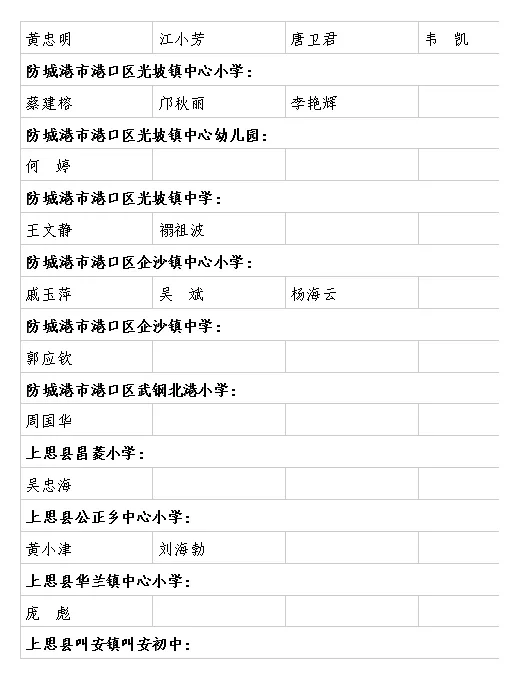 | 黄忠明 | 江小芳 | 唐卫君 | 韦　凯 |
|---|---|---|---|
| **防城港市港口区光坡镇中心小学：** | | | |
| 蔡建榕 | 邝秋丽 | 李艳辉 | |
| **防城港市港口区光坡镇中心幼儿园：** | | | |
| 何　婷 | | | |
| **防城港市港口区光坡镇中学：** | | | |
| 王文静 | 禤祖波 | | |
| **防城港市港口区企沙镇中心小学：** | | | |
| 戚玉萍 | 吴　斌 | 杨海云 | |
| **防城港市港口区企沙镇中学：** | | | |
| 郭应钦 | | | |
| **防城港市港口区武钢北港小学：** | | | |
| 周国华 | | | |
| **上思县昌菱小学：** | | | |
| 吴忠海 | | | |
| **上思县公正乡中心小学：** | | | |
| 黄小津 | 刘海勃 | | |
| **上思县华兰镇中心小学：** | | | |
| 庞　彪 | | | |
| **上思县叫安镇叫安初中：** | | | |